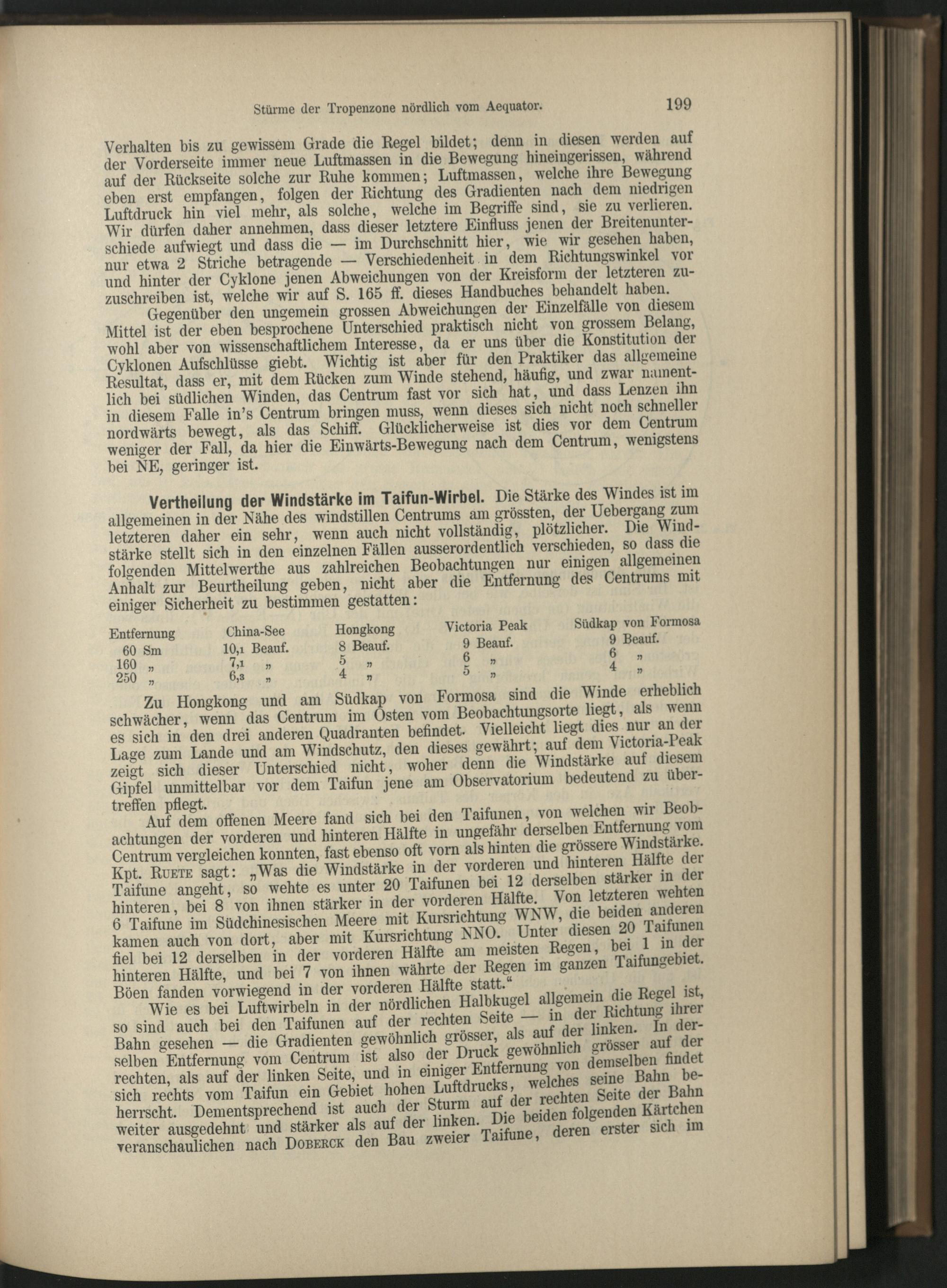 Stürme der Tropenzone nördlich vom Aequator. 199

Verhalten bis zu gewissem Grade die Regel bildet; denn in diesen werden auf der Vorderseite immer neue Luftmassen in die Bewegung hineingerissen, während auf der Rückseite solche zur Ruhe kommen; Luftmassen, welche ihre Bewegung eben erst empfangen, folgen der Richtung des Gradienten nach dem niedrigen Luftdruck hin viel mehr, als solche, welche im Begriffe sind, sie zu verlieren. Wir dürfen daher annehmen, dass dieser letztere Einfluss jenen der Breitenunterschiede aufwiegt und dass die — im Durchschnitt hier, wie wir gesehen haben, nur etwa 2 Striche betragende — Verschiedenheit in dem Richtungswinkel vor und hinter der Cyklone jenen Abweichungen von der Kreisform der letzteren zuzuschreiben ist, welche wir auf S. 165 ff. dieses Handbuches behandelt haben.

Gegenüber den ungemein grossen Abweichungen der Einzelfälle von diesem Mittel ist der eben besprochene Unterschied praktisch nicht von grossem Belang, wohl aber von wissenschaftlichem Interesse, da er uns über die Konstitution der Cyklonen Aufschlüsse giebt. Wichtig ist aber für den Praktiker das allgemeine Resultat, dass er, mit dem Rücken zum Winde stehend, häufig, und zwar namentlich bei südlichen Winden, das Centrum fast vor sich hat, und dass Lenzen ihn in diesem Falle in's Centrum bringen muss, wenn dieses sich nicht noch schneller nordwärts bewegt, als das Schiff. Glücklicherweise ist dies vor dem Centrum weniger der Fall, da hier die Einwärts-Bewegung nach dem Centrum, wenigstens bei NE, geringer ist.

Vertheilung der Windstärke im Taifun-Wirbel. Die Stärke des Windes ist im allgemeinen in der Nähe des windstillen Centrums am grössten, der Uebergang zum letzteren daher ein sehr, wenn auch nicht vollständig, plötzlicher. Die Windstärke stellt sich in den einzelnen Fällen ausserordentlich verschieden, so dass die folgenden Mittelwerthe aus zahlreichen Beobachtungen nur einigen allgemeinen Anhalt zur Beurtheilung geben, nicht aber die Entfernung des Centrums mit einiger Sicherheit zu bestimmen gestatten:

| Entfernung | China-See | Hongkong | Victoria Peak | Südkap von Formosa |
|---|---|---|---|---|
| 60 Sm | 10,1 Beauf. | 8 Beauf. | 9 Beauf. | 9 Beauf. |
| 160 „ | 7,1 „ | 5 „ | 6 „ | 6 „ |
| 250 „ | 6,3 „ | 4 „ | 5 „ | 4 „ |

Zu Hongkong und am Südkap von Formosa sind die Winde erheblich schwächer, wenn das Centrum im Osten vom Beobachtungsorte liegt, als wenn es sich in den drei anderen Quadranten befindet. Vielleicht liegt dies nur an der Lage zum Lande und am Windschutz, den dieses gewährt; auf dem Victoria-Peak zeigt sich dieser Unterschied nicht, woher denn die Windstärke auf diesem Gipfel unmittelbar vor dem Taifun jene am Observatorium bedeutend zu übertreffen pflegt.

Auf dem offenen Meere fand sich bei den Taifunen, von welchen wir Beobachtungen der vorderen und hinteren Hälfte in ungefähr derselben Entfernung vom Centrum vergleichen konnten, fast ebenso oft vorn als hinten die grössere Windstärke. Kpt. Ruete sagt: „Was die Windstärke in der vorderen und hinteren Hälfte der Taifune angeht, so wehte es unter 20 Taifunen bei 12 derselben stärker in der hinteren, bei 8 von ihnen stärker in der vorderen Hälfte. Von letzteren wehten 6 Taifune im Südchinesischen Meere mit Kursrichtung WNW, die beiden anderen kamen auch von dort, aber mit Kursrichtung NNO. Unter diesen 20 Taifunen fiel bei 12 derselben in der vorderen Hälfte am meisten Regen, bei 1 in der hinteren Hälfte, und bei 7 von ihnen währte der Regen im ganzen Taifungebiet. Böen fanden vorwiegend in der vorderen Hälfte statt.“

Wie es bei Luftwirbeln in der nördlichen Halbkugel allgemein die Regel ist, so sind auch bei den Taifunen auf der rechten Seite — in der Richtung ihrer Bahn gesehen — die Gradienten gewöhnlich grösser, als auf der linken. In derselben Entfernung vom Centrum ist also der Druck gewöhnlich grösser auf der rechten, als auf der linken Seite, und in einiger Entfernung von demselben findet sich rechts vom Taifun ein Gebiet hohen Luftdrucks, welches seine Bahn beherrscht. Dementsprechend ist auch der Sturm auf der rechten Seite der Bahn weiter ausgedehnt und stärker als auf der linken. Die beiden folgenden Kärtchen veranschaulichen nach Doberck den Bau zweier Taifune, deren erster sich im